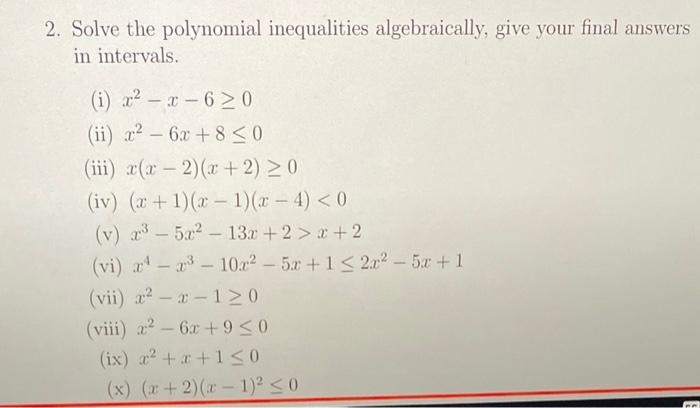 2. Solve the polynomial inequalities algebraically, give your final answers in intervals.

(i) $x^2 - x - 6 \geq 0$
(ii) $x^2 - 6x + 8 \leq 0$
(iii) $x(x-2)(x+2) \geq 0$
(iv) $(x+1)(x-1)(x-4) < 0$
(v) $x^3 - 5x^2 - 13x + 2 > x + 2$
(vi) $x^4 - x^3 - 10x^2 - 5x + 1 \leq 2x^2 - 5x + 1$
(vii) $x^2 - x - 1 \geq 0$
(viii) $x^2 - 6x + 9 \leq 0$
(ix) $x^2 + x + 1 \leq 0$
(x) $(x+2)(x-1)^2 \leq 0$